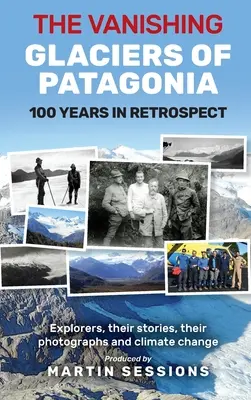 THE VANISHING
GLACIERS OF PATAGONIA
100 YEARS IN RETROSPECT

Explorers, their stories, their photographs and climate change

Produced by
MARTIN SESSIONS